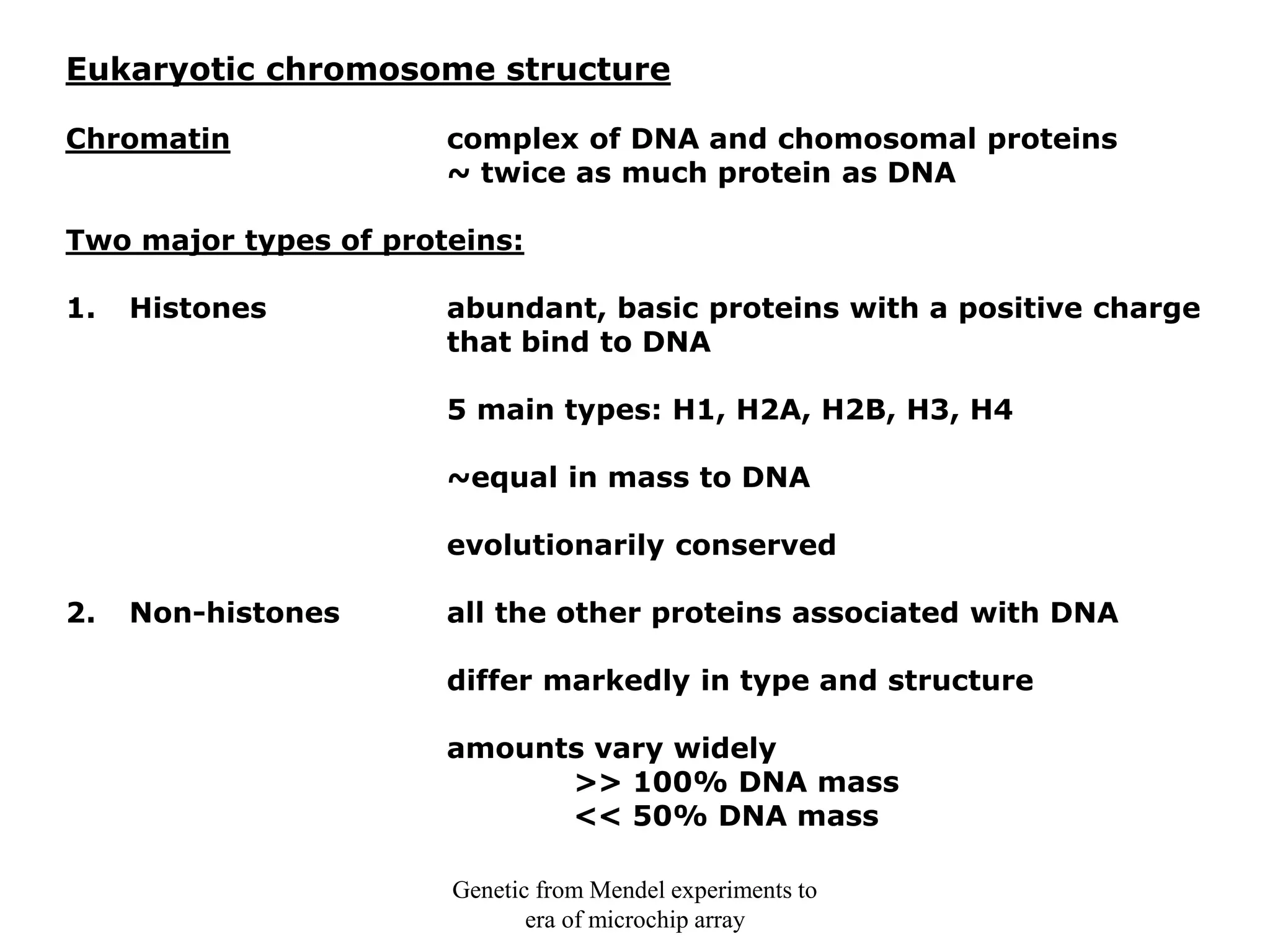 Eukaryotic chromosome structure

Chromatin complex of DNA and chomosomal proteins
~ twice as much protein as DNA

Two major types of proteins:

1. Histones abundant, basic proteins with a positive charge that bind to DNA

5 main types: H1, H2A, H2B, H3, H4

~equal in mass to DNA

evolutionarily conserved

2. Non-histones all the other proteins associated with DNA

differ markedly in type and structure

amounts vary widely
>> 100% DNA mass
<< 50% DNA mass

Genetic from Mendel experiments to
era of microchip array